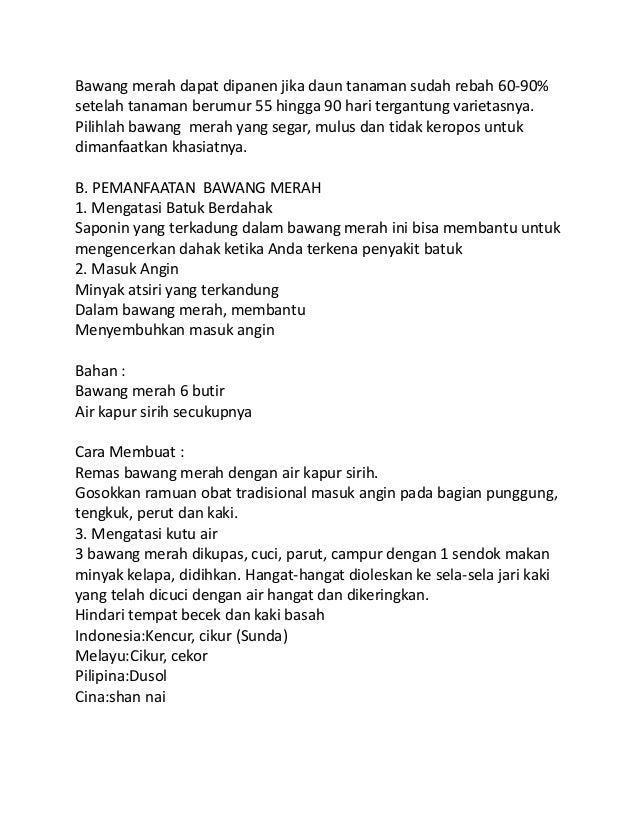 Bawang merah dapat dipanen jika daun tanaman sudah rebah 60-90% setelah tanaman berumur 55 hingga 90 hari tergantung varietasnya. Pilihlah bawang merah yang segar, mulus dan tidak keropos untuk dimanfaatkan khasiatnya.

B. PEMANFAATAN BAWANG MERAH
1. Mengatasi Batuk Berdahak
Saponin yang terkadung dalam bawang merah ini bisa membantu untuk mengencerkan dahak ketika Anda terkena penyakit batuk
2. Masuk Angin
Minyak atsiri yang terkandung
Dalam bawang merah, membantu
Menyembuhkan masuk angin

Bahan :
Bawang merah 6 butir
Air kapur sirih secukupnya

Cara Membuat :
Remas bawang merah dengan air kapur sirih.
Gosokkan ramuan obat tradisional masuk angin pada bagian punggung, tengkuk, perut dan kaki.
3. Mengatasi kutu air
3 bawang merah dikupas, cuci, parut, campur dengan 1 sendok makan minyak kelapa, didihkan. Hangat-hangat dioleskan ke sela-sela jari kaki yang telah dicuci dengan air hangat dan dikeringkan.
Hindari tempat becek dan kaki basah
Indonesia:Kencur, cikur (Sunda)
Melayu:Cikur, cekor
Pilipina:Dusol
Cina:shan nai